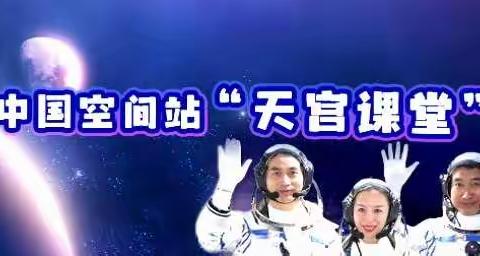 中国空间站“天宫课堂”